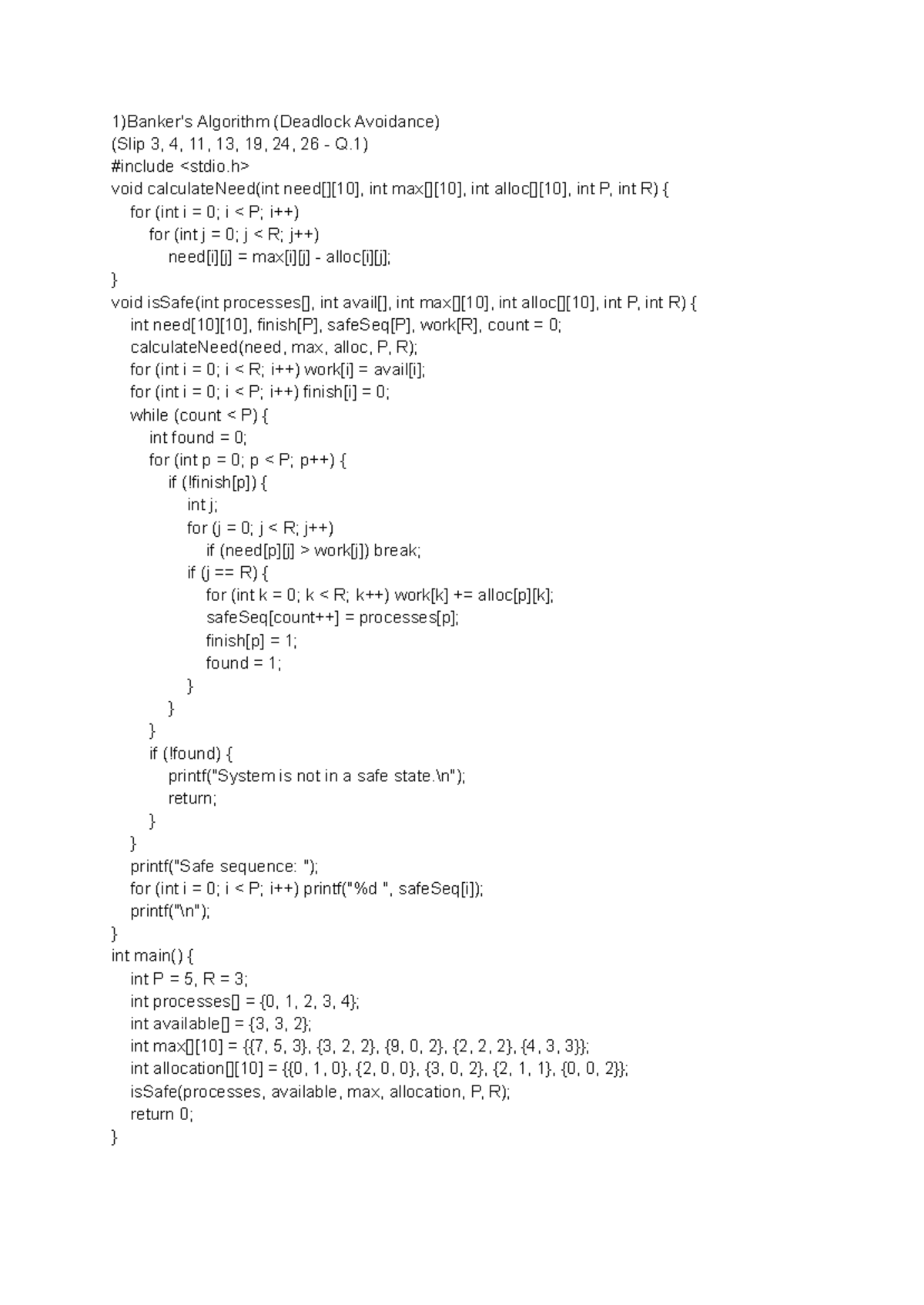 1)Banker's Algorithm (Deadlock Avoidance)
(Slip 3, 4, 11, 13, 19, 24, 26 - Q.1)
#include <stdio.h>
void calculateNeed(int need[][10], int max[][10], int alloc[][10], int P, int R) {
    for (int i = 0; i < P; i++)
        for (int j = 0; j < R; j++)
            need[i][j] = max[i][j] - alloc[i][j];
}
void isSafe(int processes[], int avail[], int max[][10], int alloc[][10], int P, int R) {
    int need[10][10], finish[P], safeSeq[P], work[R], count = 0;
    calculateNeed(need, max, alloc, P, R);
    for (int i = 0; i < R; i++) work[i] = avail[i];
    for (int i = 0; i < P; i++) finish[i] = 0;
    while (count < P) {
        int found = 0;
        for (int p = 0; p < P; p++) {
            if (!finish[p]) {
                int j;
                for (j = 0; j < R; j++)
                    if (need[p][j] > work[j]) break;
                if (j == R) {
                    for (int k = 0; k < R; k++) work[k] += alloc[p][k];
                    safeSeq[count++] = processes[p];
                    finish[p] = 1;
                    found = 1;
                }
            }
        }
        if (!found) {
            printf("System is not in a safe state.\n");
            return;
        }
    }
    printf("Safe sequence: ");
    for (int i = 0; i < P; i++) printf("%d ", safeSeq[i]);
    printf("\n");
}
int main() {
    int P = 5, R = 3;
    int processes[] = {0, 1, 2, 3, 4};
    int available[] = {3, 3, 2};
    int max[][10] = {{7, 5, 3}, {3, 2, 2}, {9, 0, 2}, {2, 2, 2}, {4, 3, 3}};
    int allocation[][10] = {{0, 1, 0}, {2, 0, 0}, {3, 0, 2}, {2, 1, 1}, {0, 0, 2}};
    isSafe(processes, available, max, allocation, P, R);
    return 0;
}